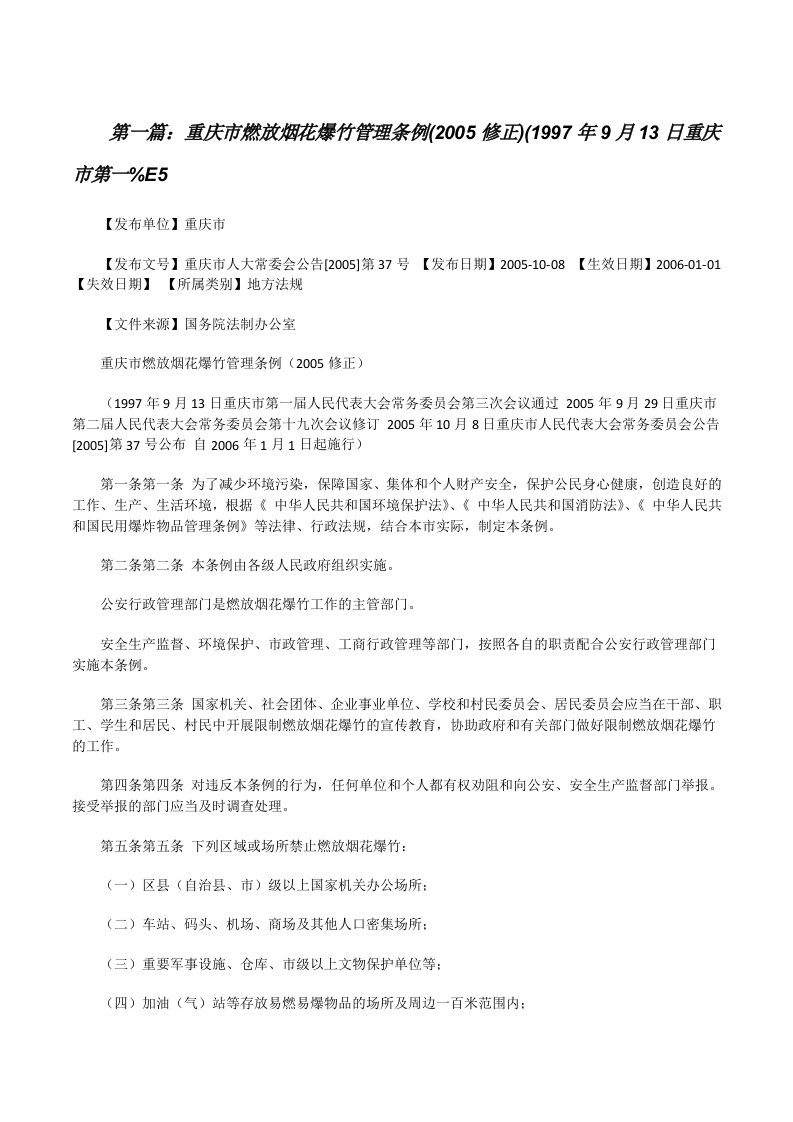 第一篇：重庆市燃放烟花爆竹管理条例(2005 修正)(1997 年 9 月 13 日重庆市第一%E5

【发布单位】重庆市

【发布文号】重庆市人大常委会公告[2005]第 37 号 【发布日期】2005-10-08 【生效日期】2006-01-01 【失效日期】 【所属类别】地方法规

【文件来源】国务院法制办公室

重庆市燃放烟花爆竹管理条例（2005 修正）

（1997 年 9 月 13 日重庆市第一届人民代表大会常务委员会第三次会议通过 2005 年 9 月 29 日重庆市第二届人民代表大会常务委员会第十九次会议修订 2005 年 10 月 8 日重庆市人民代表大会常务委员会公告[2005]第 37 号公布 自 2006 年 1 月 1 日起施行）

第一条第一条 为了减少环境污染，保障国家、集体和个人财产安全，保护公民身心健康，创造良好的工作、生产、生活环境，根据《 中华人民共和国环境保护法》、《 中华人民共和国消防法》、《 中华人民共和国民用爆炸物品管理条例》等法律、行政法规，结合本市实际，制定本条例。

第二条第二条 本条例由各级人民政府组织实施。

公安行政管理部门是燃放烟花爆竹工作的主管部门。

安全生产监督、环境保护、市政管理、工商行政管理等部门，按照各自的职责配合公安行政管理部门实施本条例。

第三条第三条 国家机关、社会团体、企业事业单位、学校和村民委员会、居民委员会应当在干部、职工、学生和居民、村民中开展限制燃放烟花爆竹的宣传教育，协助政府和有关部门做好限制燃放烟花爆竹的工作。

第四条第四条 对违反本条例的行为，任何单位和个人都有权劝阻和向公安、安全生产监督部门举报。接受举报的部门应当及时调查处理。

第五条第五条 下列区域或场所禁止燃放烟花爆竹：

（一）区县（自治县、市）级以上国家机关办公场所；

（二）车站、码头、机场、商场及其他人口密集场所；

（三）重要军事设施、仓库、市级以上文物保护单位等；

（四）加油（气）站等存放易燃易爆物品的场所及周边一百米范围内；